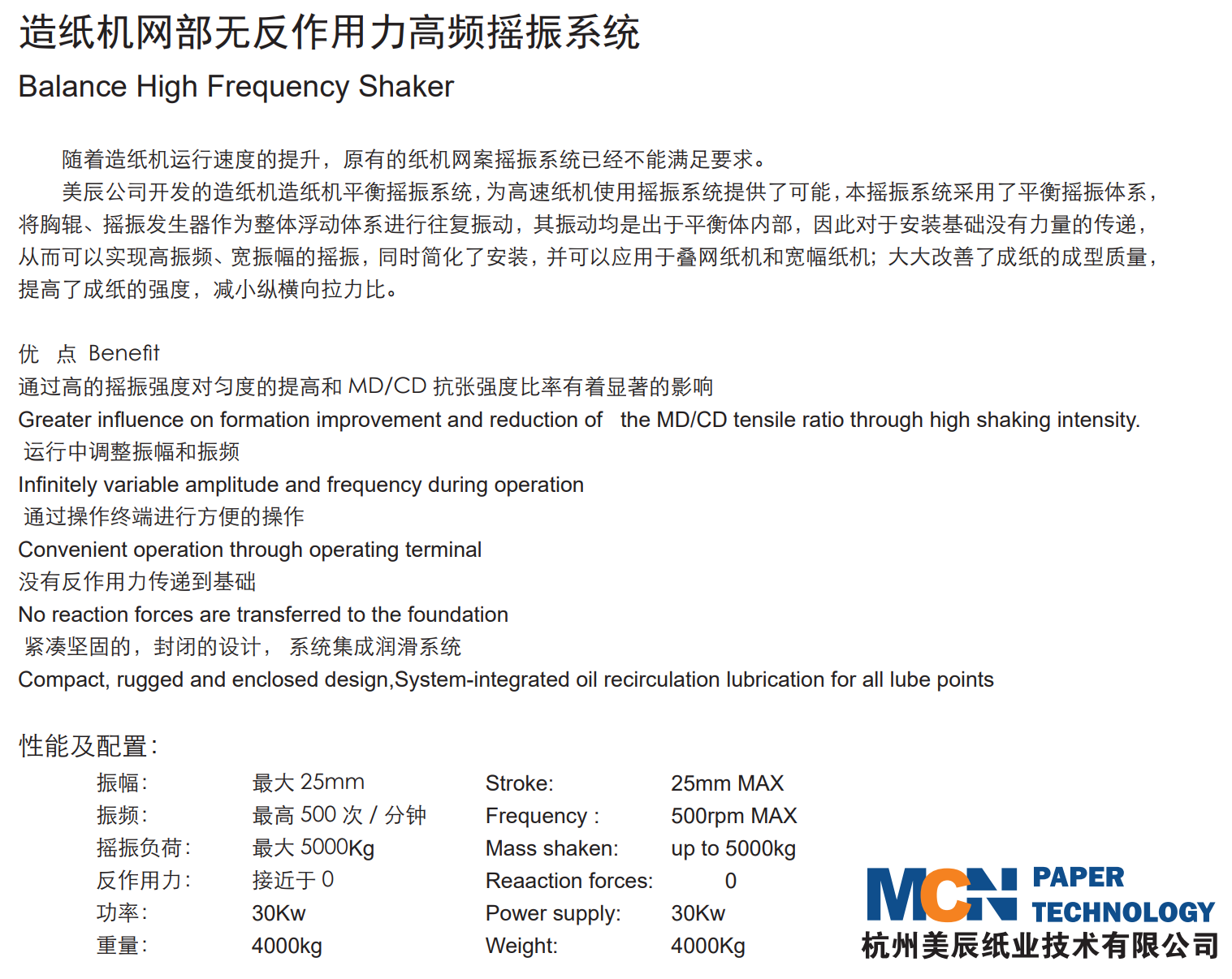 造纸机网部无反作用力高频摇振系统

Balance High Frequency Shaker

随着造纸机运行速度的提升，原有的纸机网案摇振系统已经不能满足要求。

美辰公司开发的造纸机造纸机平衡摇振系统，为高速纸机使用摇振系统提供了可能，本摇振系统采用了平衡摇振体系，将胸辊、摇振发生器作为整体浮动体系进行往复振动，其振动均是出于平衡体内部，因此对于安装基础没有力量的传递，从而可以实现高振频、宽振幅的摇振，同时简化了安装，并可以应用于叠网纸机和宽幅纸机；大大改善了成纸的成型质量，提高了成纸的强度，减小纵横向拉力比。

优 点 Benefit

通过高的摇振强度对匀度的提高和 MD/CD 抗张强度比率有着显著的影响

Greater influence on formation improvement and reduction of the MD/CD tensile ratio through high shaking intensity.

运行中调整振幅和振频

Infinitely variable amplitude and frequency during operation

通过操作终端进行方便的操作

Convenient operation through operating terminal

没有反作用力传递到基础

No reaction forces are transferred to the foundation

紧凑坚固的，封闭的设计， 系统集成润滑系统

Compact, rugged and enclosed design,System-integrated oil recirculation lubrication for all lube points

性能及配置：

| 振幅： | 最大 25mm | Stroke: | 25mm MAX |
|---|---|---|---|
| 振频： | 最高 500 次 / 分钟 | Frequency : | 500rpm MAX |
| 摇振负荷： | 最大 5000Kg | Mass shaken: | up to 5000kg |
| 反作用力： | 接近于 0 | Reaaction forces: | 0 |
| 功率： | 30Kw | Power supply: | 30Kw |
| 重量： | 4000kg | Weight: | 4000Kg |

MCN PAPER TECHNOLOGY
杭州美辰纸业技术有限公司